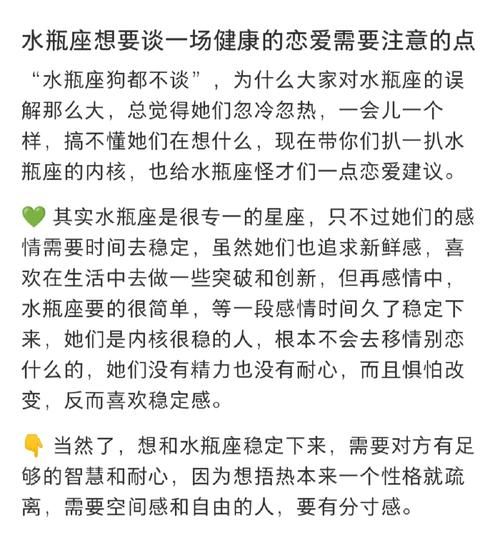 水瓶座想要谈一场健康的恋爱需要注意的点

“水瓶座狗都不谈”，为什么大家对水瓶座的误解那么大，总觉得她们忽冷忽热，一会儿一个样，搞不懂她们在想什么，现在带你们扒一扒水瓶座的内核，也给水瓶座怪才们一点恋爱建议。

💚 其实水瓶座是很专一的星座，只不过她们的感情需要时间去稳定，虽然她们也追求新鲜感，喜欢在生活中去做一些突破和创新，但再感情中，水瓶座要的很简单，等一段感情时间久了稳定下来，她们是内核很稳的人，根本不会去移情别恋什么的，她们没有精力也没有耐心，而且惧怕改变，反而喜欢稳定感。

👇 当然了，想和水瓶座稳定下来，需要对方有足够的智慧和耐心，因为想捂热本来一个性格就疏离，需要空间感和自由的人，要有分寸感。